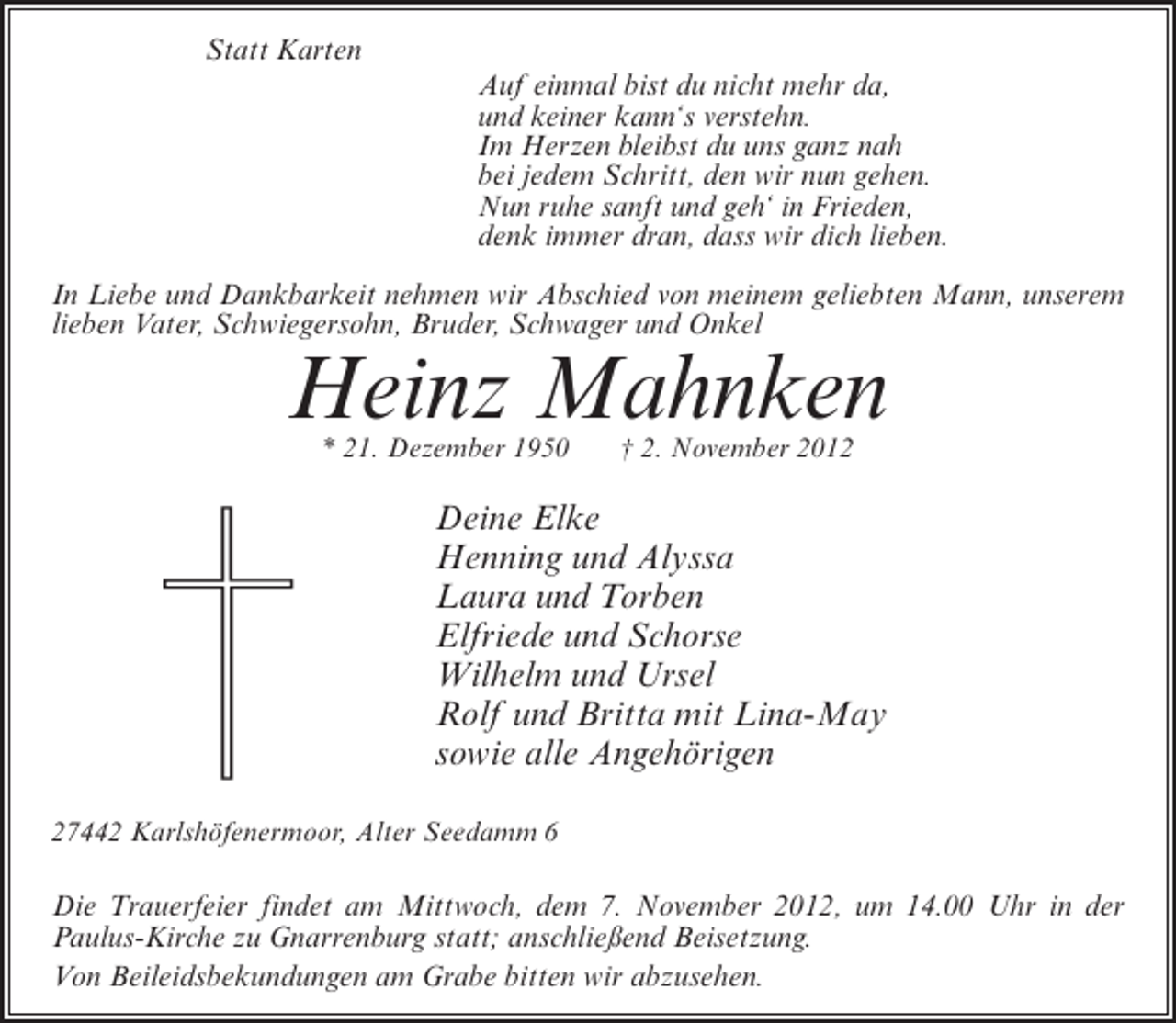 Statt Karten

Auf einmal bist du nicht mehr da,
und keiner kann‘s verstehn.
Im Herzen bleibst du uns ganz nah
bei jedem Schritt, den wir nun gehen.
Nun ruhe sanft und geh‘ in Frieden,
denk immer dran, dass wir dich lieben.

In Liebe und Dankbarkeit nehmen wir Abschied von meinem geliebten Mann, unserem lieben Vater, Schwiegersohn, Bruder, Schwager und Onkel

Heinz Mahnken

* 21. Dezember 1950 † 2. November 2012

Deine Elke
Henning und Alyssa
Laura und Torben
Elfriede und Schorse
Wilhelm und Ursel
Rolf und Britta mit Lina-May
sowie alle Angehörigen

27442 Karlshöfenermoor, Alter Seedamm 6

Die Trauerfeier findet am Mittwoch, dem 7. November 2012, um 14.00 Uhr in der Paulus-Kirche zu Gnarrenburg statt; anschließend Beisetzung.

Von Beileidsbekundungen am Grabe bitten wir abzusehen.